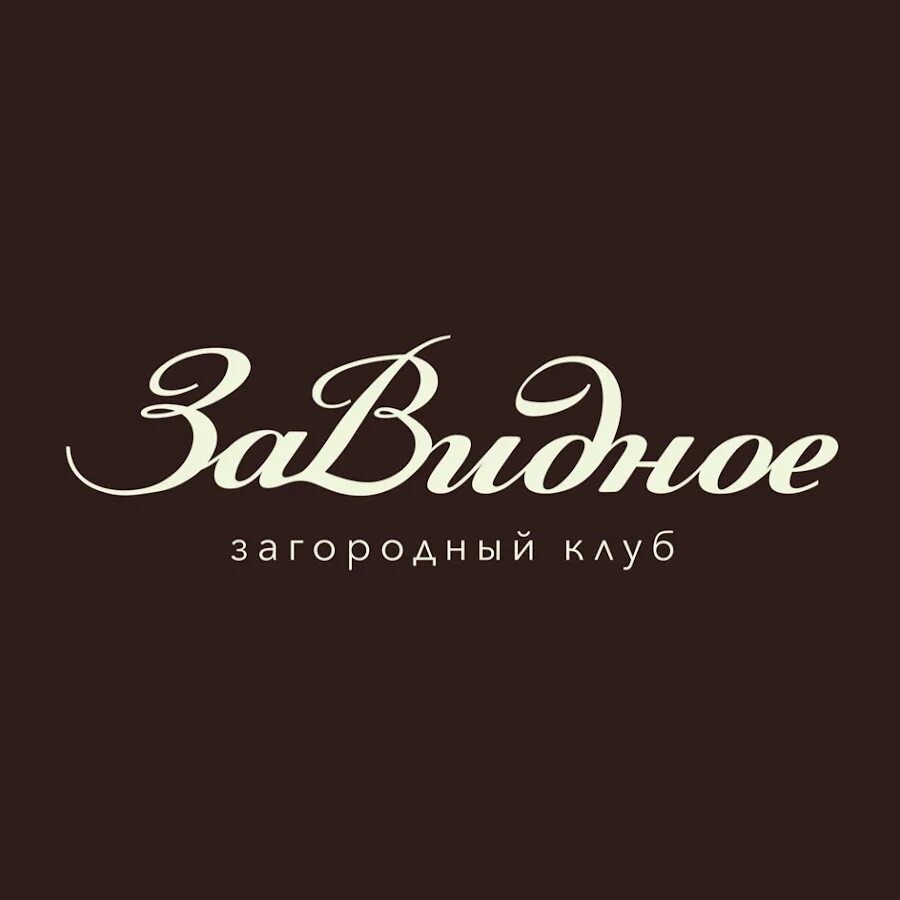 ЗаВидное
загородный клуб